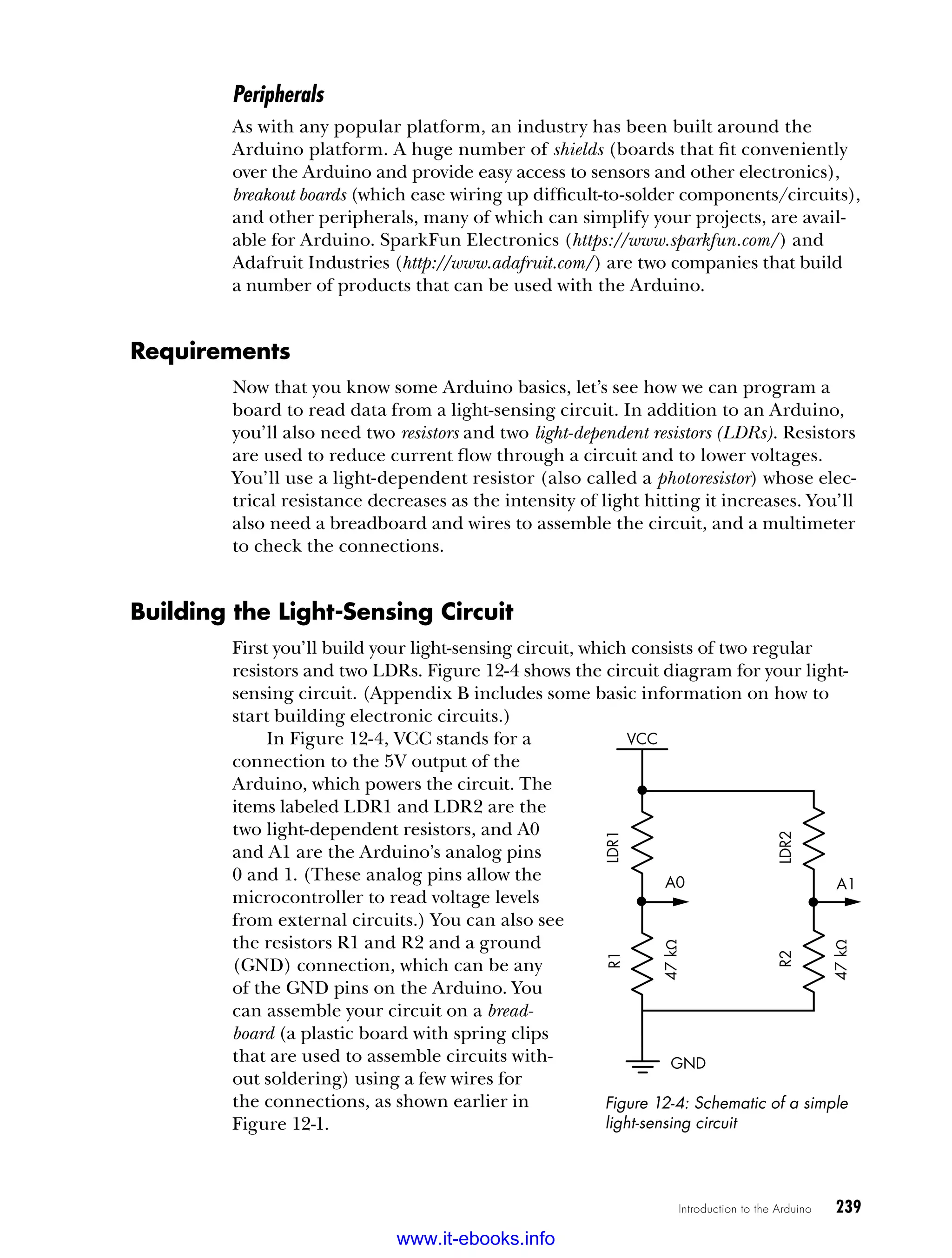 Peripherals

As with any popular platform, an industry has been built around the Arduino platform. A huge number of shields (boards that fit conveniently over the Arduino and provide easy access to sensors and other electronics), breakout boards (which ease wiring up difficult-to-solder components/circuits), and other peripherals, many of which can simplify your projects, are available for Arduino. SparkFun Electronics (https://www.sparkfun.com/) and Adafruit Industries (http://www.adafruit.com/) are two companies that build a number of products that can be used with the Arduino.

Requirements

Now that you know some Arduino basics, let's see how we can program a board to read data from a light-sensing circuit. In addition to an Arduino, you'll also need two resistors and two light-dependent resistors (LDRs). Resistors are used to reduce current flow through a circuit and to lower voltages. You'll use a light-dependent resistor (also called a photoresistor) whose electrical resistance decreases as the intensity of light hitting it increases. You'll also need a breadboard and wires to assemble the circuit, and a multimeter to check the connections.

Building the Light-Sensing Circuit

First you'll build your light-sensing circuit, which consists of two regular resistors and two LDRs. Figure 12-4 shows the circuit diagram for your light-sensing circuit. (Appendix B includes some basic information on how to start building electronic circuits.)

In Figure 12-4, VCC stands for a connection to the 5V output of the Arduino, which powers the circuit. The items labeled LDR1 and LDR2 are the two light-dependent resistors, and A0 and A1 are the Arduino's analog pins 0 and 1. (These analog pins allow the microcontroller to read voltage levels from external circuits.) You can also see the resistors R1 and R2 and a ground (GND) connection, which can be any of the GND pins on the Arduino. You can assemble your circuit on a breadboard (a plastic board with spring clips that are used to assemble circuits without soldering) using a few wires for the connections, as shown earlier in Figure 12-1.

VCC
LDR1
LDR2
A0
A1
R1
47 kΩ
R2
47 kΩ
GND

Figure 12-4: Schematic of a simple light-sensing circuit

Introduction to the Arduino 239

www.it-ebooks.info